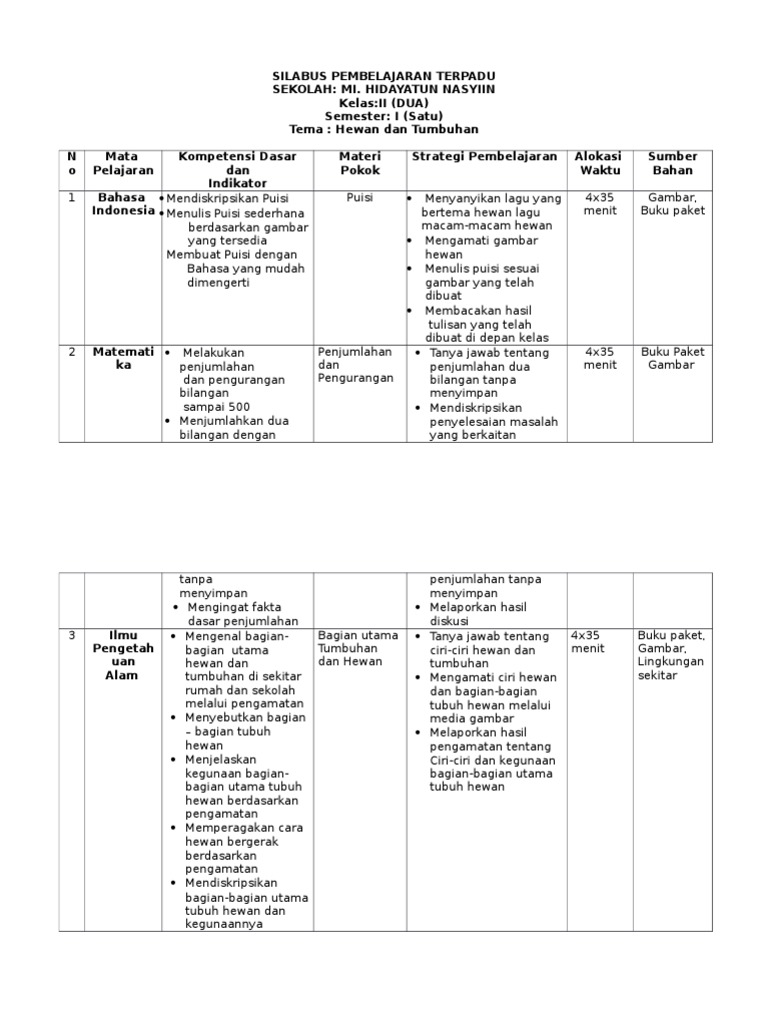 SILABUS PEMBELAJARAN TERPADU
SEKOLAH: MI. HIDAYATUN NASYIIN
Kelas:II (DUA)
Semester: I (Satu)
Tema : Hewan dan Tumbuhan

| No | Mata Pelajaran | Kompetensi Dasar dan Indikator | Materi Pokok | Strategi Pembelajaran | Alokasi Waktu | Sumber Bahan |
|---|---|---|---|---|---|---|
| 1 | Bahasa Indonesia | • Mendiskripsikan Puisi • Menulis Puisi sederhana berdasarkan gambar yang tersedia Membuat Puisi dengan Bahasa yang mudah dimengerti | Puisi | • Menyanyikan lagu yang bertema hewan lagu macam-macam hewan • Mengamati gambar hewan • Menulis puisi sesuai gambar yang telah dibuat • Membacakan hasil tulisan yang telah dibuat di depan kelas | 4x35 menit | Gambar, Buku paket |
| 2 | Matematika | • Melakukan penjumlahan dan pengurangan bilangan sampai 500 • Menjumlahkan dua bilangan dengan | Penjumlahan dan Pengurangan | • Tanya jawab tentang penjumlahan dua bilangan tanpa menyimpan • Mendiskripsikan penyelesaian masalah yang berkaitan | 4x35 menit | Buku Paket Gambar |

| | | tanpa menyimpan • Mengingat fakta dasar penjumlahan | | penjumlahan tanpa menyimpan • Melaporkan hasil diskusi | | |
|---|---|---|---|---|---|---|
| 3 | Ilmu Pengetahuan Alam | • Mengenal bagian-bagian utama hewan dan tumbuhan di sekitar rumah dan sekolah melalui pengamatan • Menyebutkan bagian – bagian tubuh hewan • Menjelaskan kegunaan bagian-bagian utama tubuh hewan berdasarkan pengamatan • Memperagakan cara hewan bergerak berdasarkan pengamatan • Mendiskripsikan bagian-bagian utama tubuh hewan dan kegunaannya | Bagian utama Tumbuhan dan Hewan | • Tanya jawab tentang ciri-ciri hewan dan tumbuhan • Mengamati ciri hewan dan bagian-bagian tubuh hewan melalui media gambar • Melaporkan hasil pengamatan tentang Ciri-ciri dan kegunaan bagian-bagian utama tubuh hewan | 4x35 menit | Buku paket, Gambar, Lingkungan sekitar |